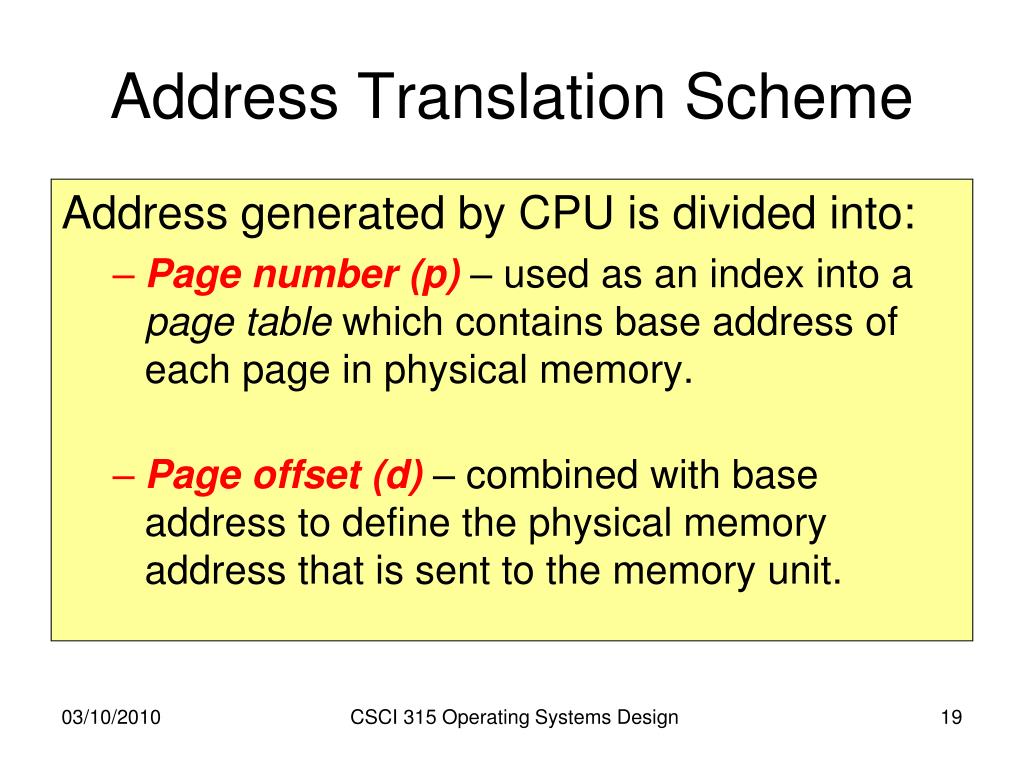 Address Translation Scheme

Address generated by CPU is divided into:

– Page number (p) – used as an index into a page table which contains base address of each page in physical memory.

– Page offset (d) – combined with base address to define the physical memory address that is sent to the memory unit.

03/10/2010

CSCI 315 Operating Systems Design

19